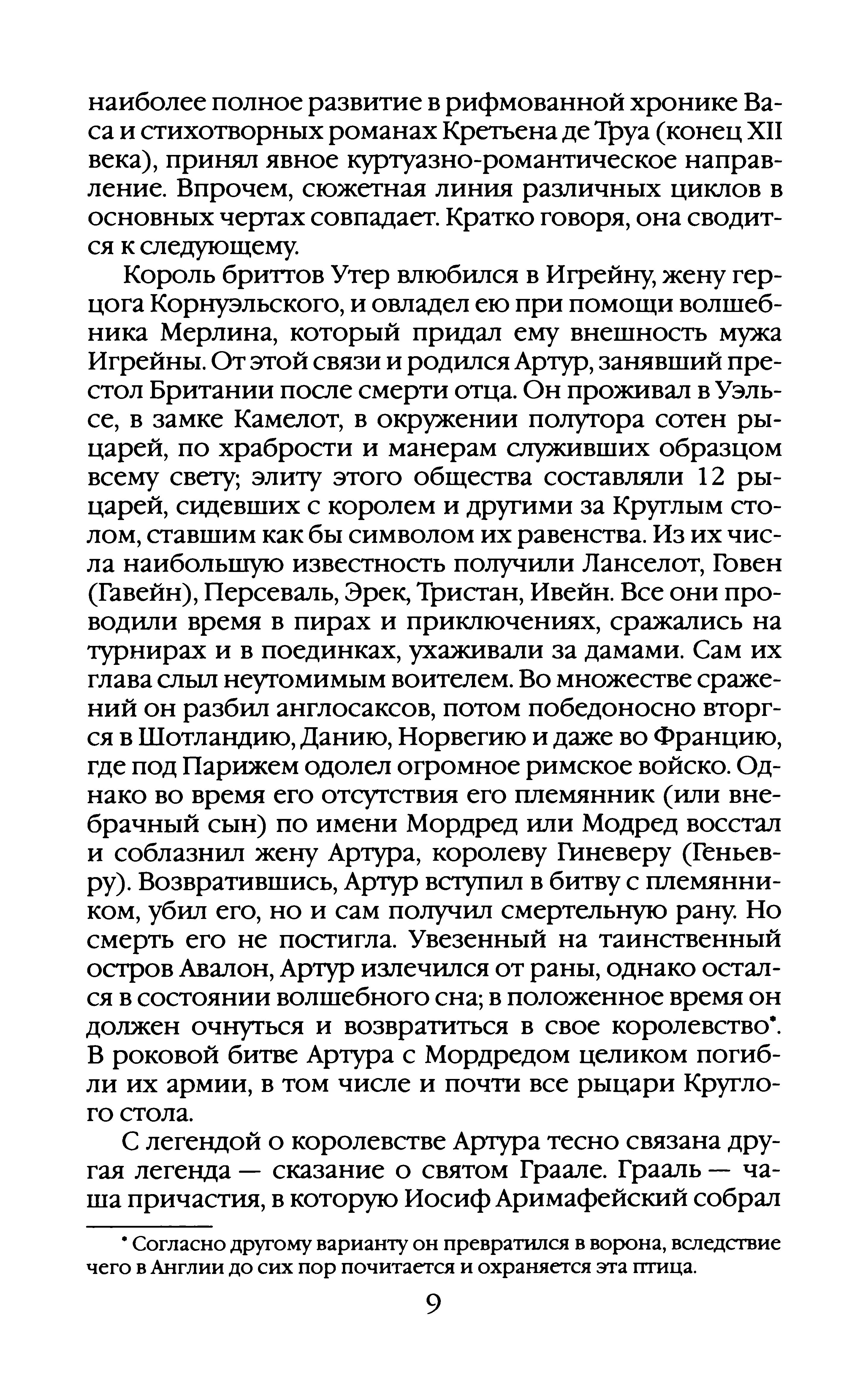 наиболее полное развитие в рифмованной хронике Васа и стихотворных романах Кретьена де Труа (конец XII века), принял явное куртуазно-романтическое направление. Впрочем, сюжетная линия различных циклов в основных чертах совпадает. Кратко говоря, она сводится к следующему.

Король бриттов Утер влюбился в Игрейну, жену герцога Корнуэльского, и овладел ею при помощи волшебника Мерлина, который придал ему внешность мужа Игрейны. От этой связи и родился Артур, занявший престол Британии после смерти отца. Он проживал в Уэльсе, в замке Камелот, в окружении полутора сотен рыцарей, по храбрости и манерам служивших образцом всему свету; элиту этого общества составляли 12 рыцарей, сидевших с королем и другими за Круглым столом, ставшим как бы символом их равенства. Из их числа наибольшую известность получили Ланселот, Говен (Гавейн), Персеваль, Эрек, Тристан, Ивейн. Все они проводили время в пирах и приключениях, сражались на турнирах и в поединках, ухаживали за дамами. Сам их глава слыл неутомимым воителем. Во множестве сражений он разбил англосаксов, потом победоносно вторгся в Шотландию, Данию, Норвегию и даже во Францию, где под Парижем одолел огромное римское войско. Однако во время его отсутствия его племянник (или внебрачный сын) по имени Мордред или Модред восстал и соблазнил жену Артура, королеву Гиневеру (Геньевру). Возвратившись, Артур вступил в битву с племянником, убил его, но и сам получил смертельную рану. Но смерть его не постигла. Увезенный на таинственный остров Авалон, Артур излечился от раны, однако остался в состоянии волшебного сна; в положенное время он должен очнуться и возвратиться в свое королевство*. В роковой битве Артура с Мордредом целиком погибли их армии, в том числе и почти все рыцари Круглого стола.

С легендой о королевстве Артура тесно связана другая легенда — сказание о святом Граале. Грааль — чаша причастия, в которую Иосиф Аримафейский собрал

* Согласно другому варианту он превратился в ворона, вследствие чего в Англии до сих пор почитается и охраняется эта птица.

9